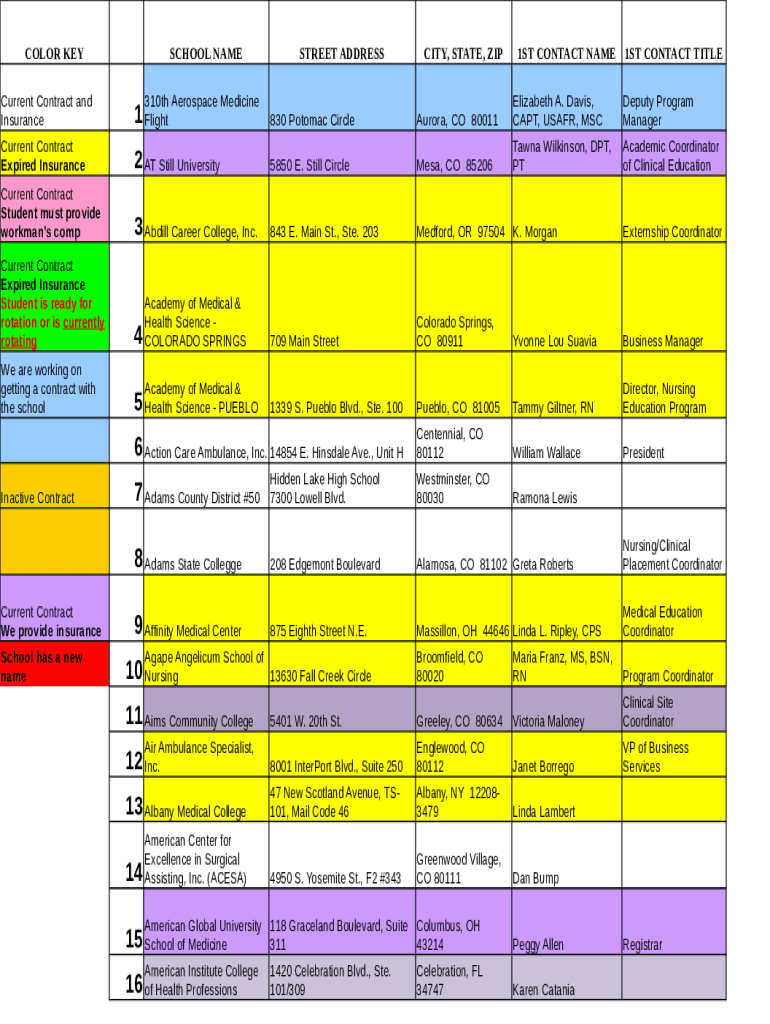 | COLOR KEY | | SCHOOL NAME | STREET ADDRESS | CITY, STATE, ZIP | 1ST CONTACT NAME | 1ST CONTACT TITLE |
|---|---|---|---|---|---|---|
| Current Contract and Insurance | 1 | 310th Aerospace Medicine Flight | 830 Potomac Circle | Aurora, CO 80011 | Elizabeth A. Davis, CAPT, USAFR, MSC | Deputy Program Manager |
| Current Contract Expired Insurance | 2 | AT Still University | 5850 E. Still Circle | Mesa, CO 85206 | Tawna Wilkinson, DPT, PT | Academic Coordinator of Clinical Education |
| Current Contract Student must provide workman's comp | 3 | Abdill Career College, Inc. | 843 E. Main St., Ste. 203 | Medford, OR 97504 | K. Morgan | Externship Coordinator |
| Current Contract Expired Insurance Student is ready for rotation or is currently rotating | 4 | Academy of Medical & Health Science - COLORADO SPRINGS | 709 Main Street | Colorado Springs, CO 80911 | Yvonne Lou Suavia | Business Manager |
| We are working on getting a contract with the school | 5 | Academy of Medical & Health Science - PUEBLO | 1339 S. Pueblo Blvd., Ste. 100 | Pueblo, CO 81005 | Tammy Giltner, RN | Director, Nursing Education Program |
| | 6 | Action Care Ambulance, Inc. | 14854 E. Hinsdale Ave., Unit H | Centennial, CO 80112 | William Wallace | President |
| Inactive Contract | 7 | Adams County District #50 | Hidden Lake High School 7300 Lowell Blvd. | Westminster, CO 80030 | Ramona Lewis | |
| | 8 | Adams State Collegge | 208 Edgemont Boulevard | Alamosa, CO 81102 | Greta Roberts | Nursing/Clinical Placement Coordinator |
| Current Contract We provide insurance | 9 | Affinity Medical Center | 875 Eighth Street N.E. | Massillon, OH 44646 | Linda L. Ripley, CPS | Medical Education Coordinator |
| School has a new name | 10 | Agape Angelicum School of Nursing | 13630 Fall Creek Circle | Broomfield, CO 80020 | Maria Franz, MS, BSN, RN | Program Coordinator |
| | 11 | Aims Community College | 5401 W. 20th St. | Greeley, CO 80634 | Victoria Maloney | Clinical Site Coordinator |
| | 12 | Air Ambulance Specialist, Inc. | 8001 InterPort Blvd., Suite 250 | Englewood, CO 80112 | Janet Borrego | VP of Business Services |
| | 13 | Albany Medical College | 47 New Scotland Avenue, TS-101, Mail Code 46 | Albany, NY 12208-3479 | Linda Lambert | |
| | 14 | American Center for Excellence in Surgical Assisting, Inc. (ACESA) | 4950 S. Yosemite St., F2 #343 | Greenwood Village, CO 80111 | Dan Bump | |
| | 15 | American Global University School of Medicine | 118 Graceland Boulevard, Suite 311 | Columbus, OH 43214 | Peggy Allen | Registrar |
| | 16 | American Institute College of Health Professions | 1420 Celebration Blvd., Ste. 101/309 | Celebration, FL 34747 | Karen Catania | |